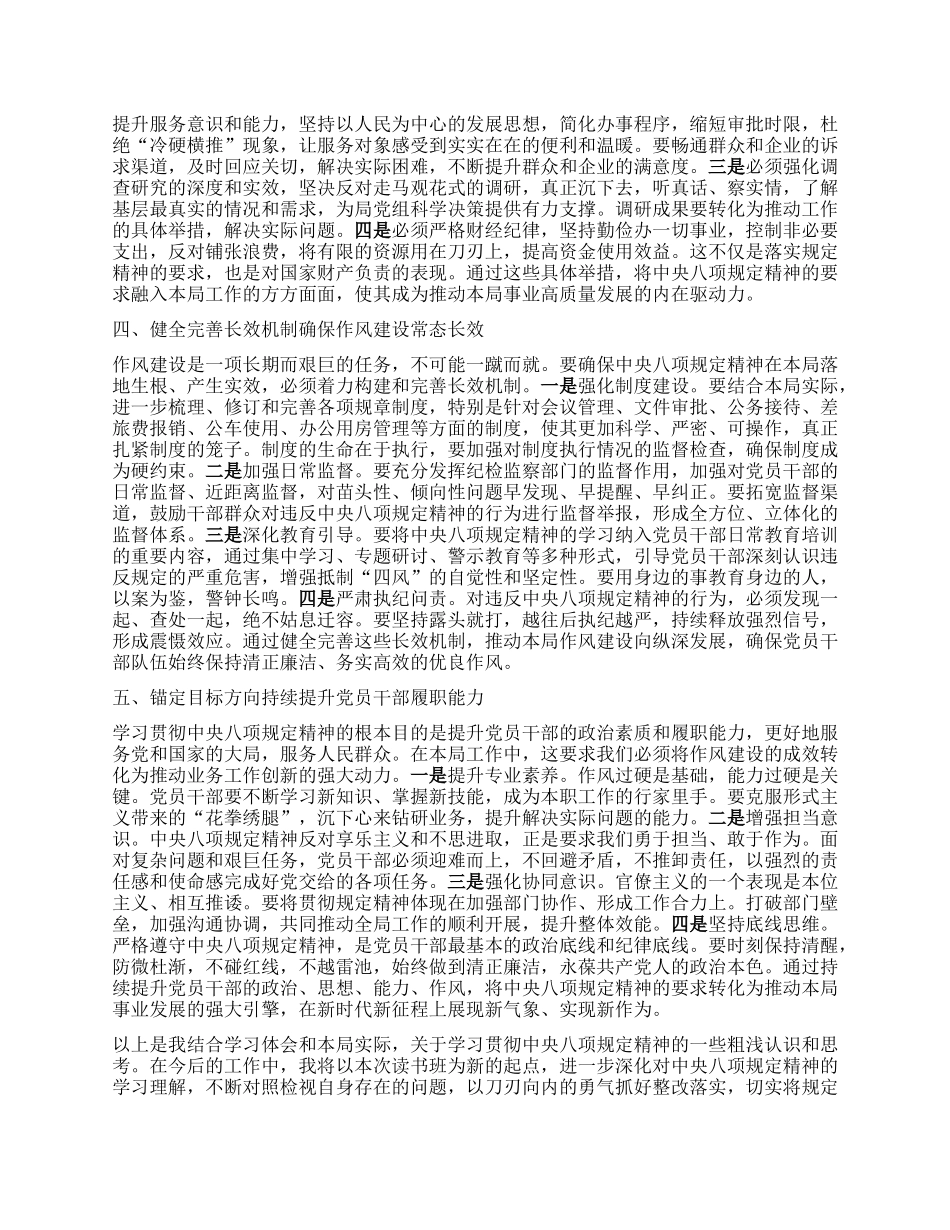 提升服务意识和能力，坚持以人民为中心的发展思想，简化办事程序，缩短审批时限，杜绝“冷硬横推”现象，让服务对象感受到实实在在的便利和温暖。要畅通群众和企业的诉求渠道，及时回应关切，解决实际困难，不断提升群众和企业的满意度。三是必须强化调查研究的深度和实效，坚决反对走马观花式的调研，真正沉下去，听真话、察实情，了解基层最真实的情况和需求，为局党组科学决策提供有力支撑。调研成果要转化为推动工作的具体举措，解决实际问题。四是必须严格财经纪律，坚持勤俭办一切事业，控制非必要支出，反对铺张浪费，将有限的资源用在刀刃上，提高资金使用效益。这不仅是落实规定精神的要求，也是对国家财产负责的表现。通过这些具体举措，将中央八项规定精神的要求融入本局工作的方方面面，使其成为推动本局事业高质量发展的内在驱动力。

四、健全完善长效机制确保作风建设常态长效

作风建设是一项长期而艰巨的任务，不可能一蹴而就。要确保中央八项规定精神在本局落地生根、产生实效，必须着力构建和完善长效机制。一是强化制度建设。要结合本局实际，进一步梳理、修订和完善各项规章制度，特别是针对会议管理、文件审批、公务接待、差旅费报销、公车使用、办公用房管理等方面的制度，使其更加科学、严密、可操作，真正扎紧制度的笼子。制度的生命在于执行，要加强对制度执行情况的监督检查，确保制度成为硬约束。二是加强日常监督。要充分发挥纪检监察部门的监督作用，加强对党员干部的日常监督、近距离监督，对苗头性、倾向性问题早发现、早提醒、早纠正。要拓宽监督渠道，鼓励干部群众对违反中央八项规定精神的行为进行监督举报，形成全方位、立体化的监督体系。三是深化教育引导。要将中央八项规定精神的学习纳入党员干部日常教育培训的重要内容，通过集中学习、专题研讨、警示教育等多种形式，引导党员干部深刻认识违反规定的严重危害，增强抵制“四风”的自觉性和坚定性。要用身边的事教育身边的人，以案为鉴，警钟长鸣。四是严肃执纪问责。对违反中央八项规定精神的行为，必须发现一起、查处一起，绝不姑息迁容。要坚持露头就打，越往后执纪越严，持续释放强烈信号，形成震慑效应。通过健全完善这些长效机制，推动本局作风建设向纵深发展，确保党员干部队伍始终保持清正廉洁、务实高效的优良作风。

五、锚定目标方向持续提升党员干部履职能力

学习贯彻中央八项规定精神的根本目的是提升党员干部的政治素质和履职能力，更好地服务党和国家的大局，服务人民群众。在本局工作中，这要求我们必须将作风建设的成效转化为推动业务工作创新的强大动力。一是提升专业素养。作风过硬是基础，能力过硬是关键。党员干部要不断学习新知识、掌握新技能，成为本职工作的行家里手。要克服形式主义带来的“花拳绣腿”，沉下心来钻研业务，提升解决实际问题的能力。二是增强担当意识。中央八项规定精神反对享乐主义和不思进取，正是要求我们勇于担当、敢于作为。面对复杂问题和艰巨任务，党员干部必须迎难而上，不回避矛盾，不推卸责任，以强烈的责任感和使命感完成好党交给的各项任务。三是强化协同意识。官僚主义的一个表现是本位主义、相互推诿。要将贯彻规定精神体现在加强部门协作、形成工作合力上。打破部门壁垒，加强沟通协调，共同推动全局工作的顺利开展，提升整体效能。四是坚持底线思维。严格遵守中央八项规定精神，是党员干部最基本的政治底线和纪律底线。要时刻保持清醒，防微杜渐，不碰红线，不越雷池，始终做到清正廉洁，永葆共产党人的政治本色。通过持续提升党员干部的政治、思想、能力、作风，将中央八项规定精神的要求转化为推动本局事业发展的强大引擎，在新时代新征程上展现新气象、实现新作为。

以上是我结合学习体会和本局实际，关于学习贯彻中央八项规定精神的一些粗浅认识和思考。在今后的工作中，我将以本次读书班为新的起点，进一步深化对中央八项规定精神的学习理解，不断对照检视自身存在的问题，以刀刃向内的勇气抓好整改落实，切实将规定